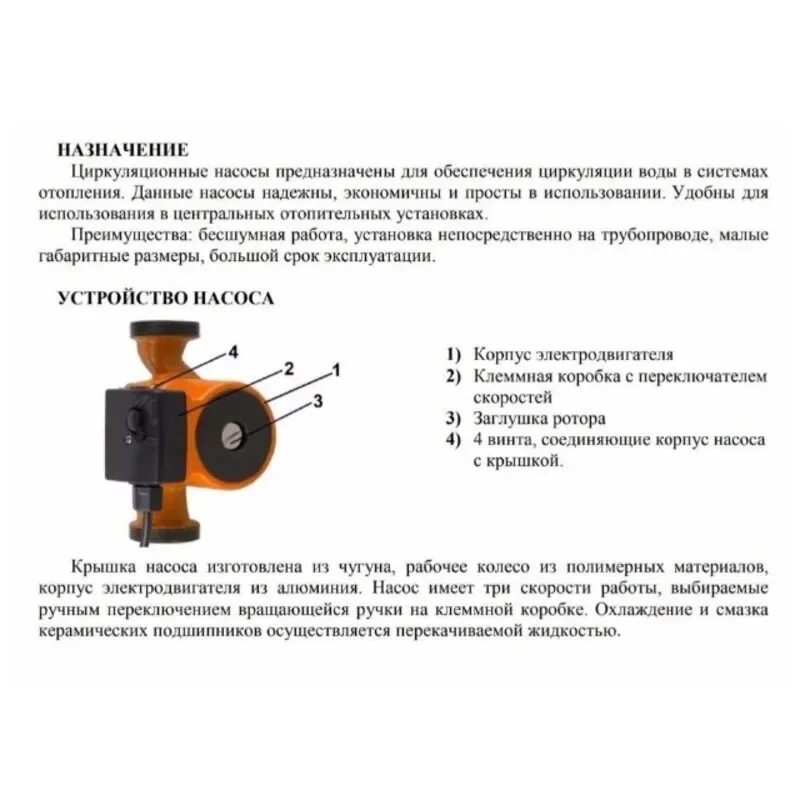 НАЗНАЧЕНИЕ

Циркуляционные насосы предназначены для обеспечения циркуляции воды в системах отопления. Данные насосы надежны, экономичны и просты в использовании. Удобны для использования в центральных отопительных установках.

Преимущества: бесшумная работа, установка непосредственно на трубопроводе, малые габаритные размеры, большой срок эксплуатации.

УСТРОЙСТВО НАСОСА

4
2
1
3

1) Корпус электродвигателя
2) Клеммная коробка с переключателем скоростей
3) Заглушка ротора
4) 4 винта, соединяющие корпус насоса с крышкой.

Крышка насоса изготовлена из чугуна, рабочее колесо из полимерных материалов, корпус электродвигателя из алюминия. Насос имеет три скорости работы, выбираемые ручным переключением вращающейся ручки на клеммной коробке. Охлаждение и смазка керамических подшипников осуществляется перекачиваемой жидкостью.